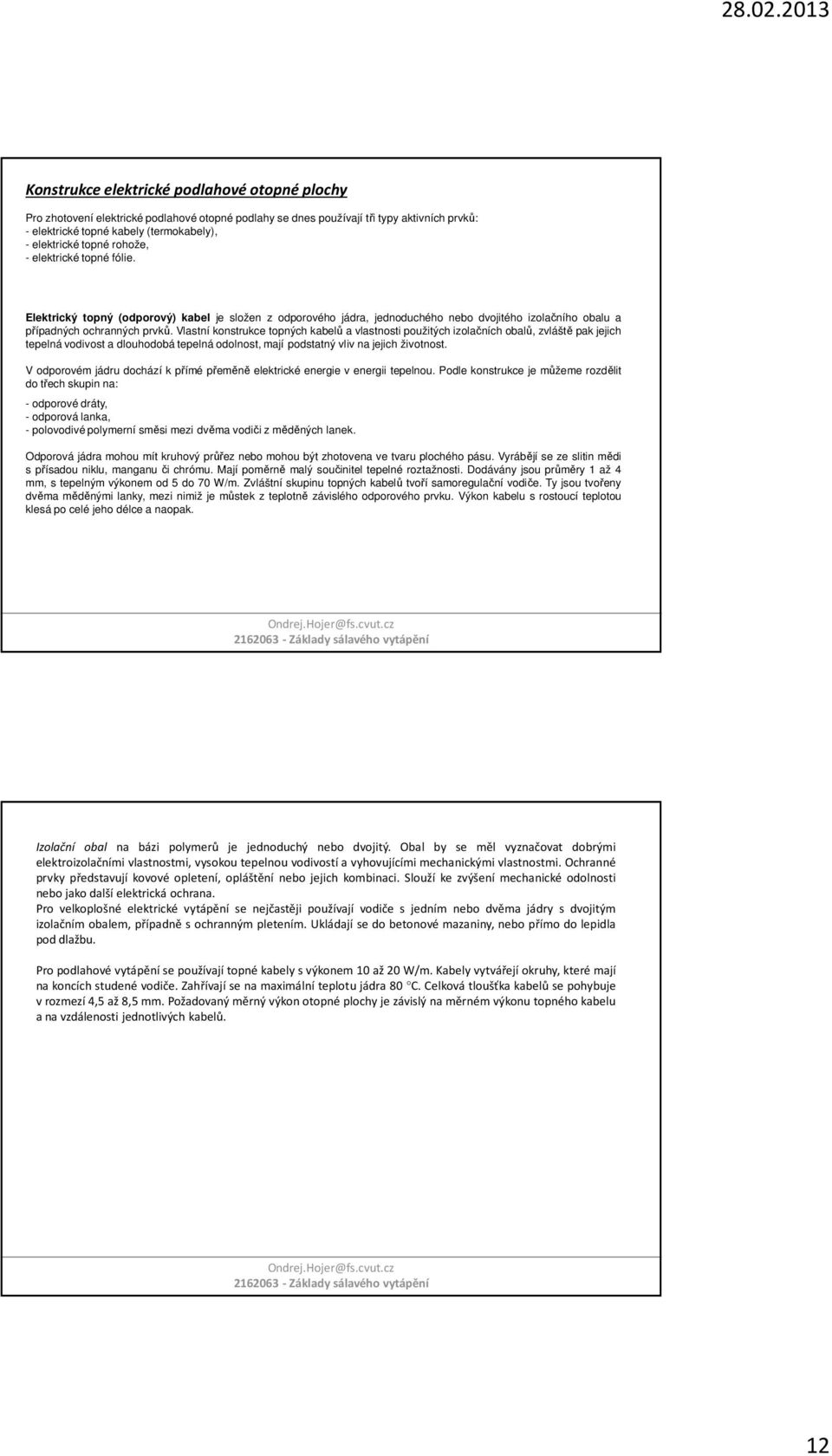 28.02.2013

Konstrukce elektrické podlahové otopné plochy

Pro zhotovení elektrické podlahové otopné podlahy se dnes používají tři typy aktivních prvků:
- elektrické topné kabely (termokabely),
- elektrické topné rohože,
- elektrické topné fólie.

Elektrický topný (odporový) kabel je složen z odporového jádra, jednoduchého nebo dvojitého izolačního obalu a případných ochranných prvků. Vlastní konstrukce topných kabelů a vlastnosti použitých izolačních obalů, zvláště pak jejich tepelná vodivost a dlouhodobá tepelná odolnost, mají podstatný vliv na jejich životnost.

V odporovém jádru dochází k přímé přeměně elektrické energie v energii tepelnou. Podle konstrukce je můžeme rozdělit do třech skupin na:

- odporové dráty,
- odporová lanka,
- polovodivé polymerní směsi mezi dvěma vodiči z měděných lanek.

Odporová jádra mohou mít kruhový průřez nebo mohou být zhotovena ve tvaru plochého pásu. Vyrábějí se ze slitin mědi s přísadou niklu, manganu či chrómu. Mají poměrně malý součinitel tepelné roztažnosti. Dodávány jsou průměry 1 až 4 mm, s tepelným výkonem od 5 do 70 W/m. Zvláštní skupinu topných kabelů tvoří samoregulační vodiče. Ty jsou tvořeny dvěma měděnými lanky, mezi nimiž je můstek z teplotně závislého odporového prvku. Výkon kabelu s rostoucí teplotou klesá po celé jeho délce a naopak.

Ondrej.Hojer@fs.cvut.cz
2162063 - Základy sálavého vytápění

Izolační obal na bázi polymerů je jednoduchý nebo dvojitý. Obal by se měl vyznačovat dobrými elektroizolačními vlastnostmi, vysokou tepelnou vodivostí a vyhovujícími mechanickými vlastnostmi. Ochranné prvky představují kovové opletení, opláštění nebo jejich kombinaci. Slouží ke zvýšení mechanické odolnosti nebo jako další elektrická ochrana.
Pro velkoplošné elektrické vytápění se nejčastěji používají vodiče s jedním nebo dvěma jádry s dvojitým izolačním obalem, případně s ochranným pletením. Ukládají se do betonové mazaniny, nebo přímo do lepidla pod dlažbu.

Pro podlahové vytápění se používají topné kabely s výkonem 10 až 20 W/m. Kabely vytvářejí okruhy, které mají na koncích studené vodiče. Zahřívají se na maximální teplotu jádra 80 °C. Celková tloušťka kabelů se pohybuje v rozmezí 4,5 až 8,5 mm. Požadovaný měrný výkon otopné plochy je závislý na měrném výkonu topného kabelu a na vzdálenosti jednotlivých kabelů.

Ondrej.Hojer@fs.cvut.cz
2162063 - Základy sálavého vytápění

12